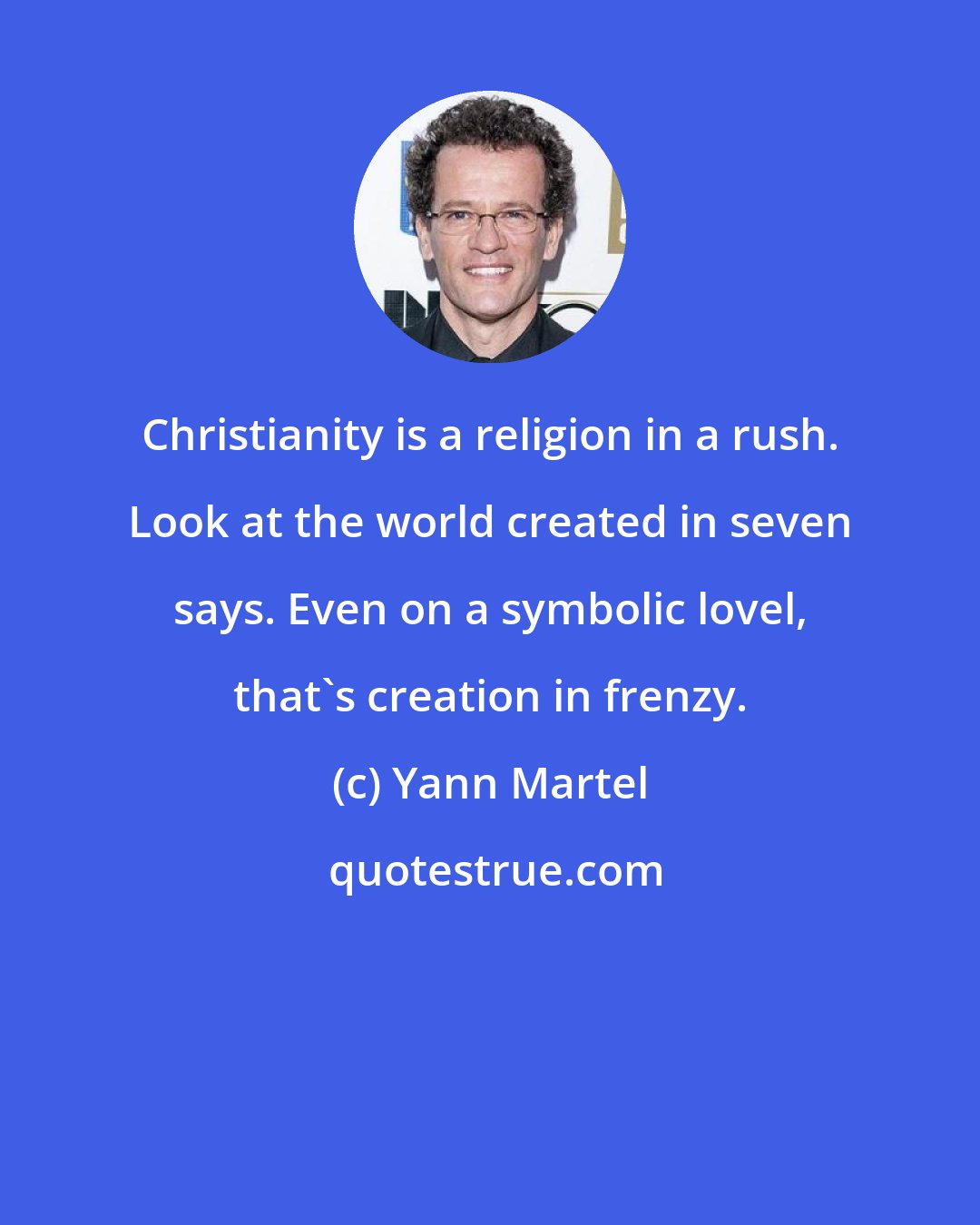 Christianity is a religion in a rush. Look at the world created in seven says. Even on a symbolic lovel, that`s creation in frenzy.

(c) Yann Martel

quotestrue.com